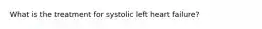 What is the treatment for systolic left heart failure?